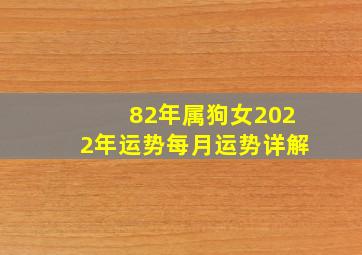 82年属狗女2022年运势每月运势详解